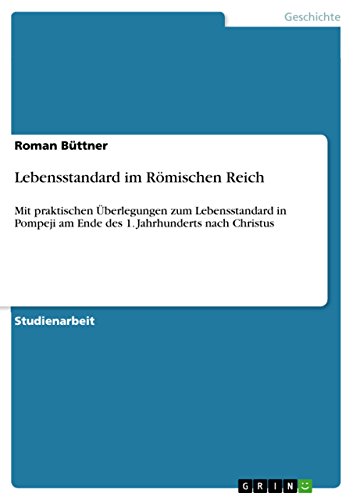 Geschichte

Roman Büttner

Lebensstandard im Römischen Reich

Mit praktischen Überlegungen zum Lebensstandard in Pompeji am Ende des 1. Jahrhunderts nach Christus

Studienarbeit

GRIN